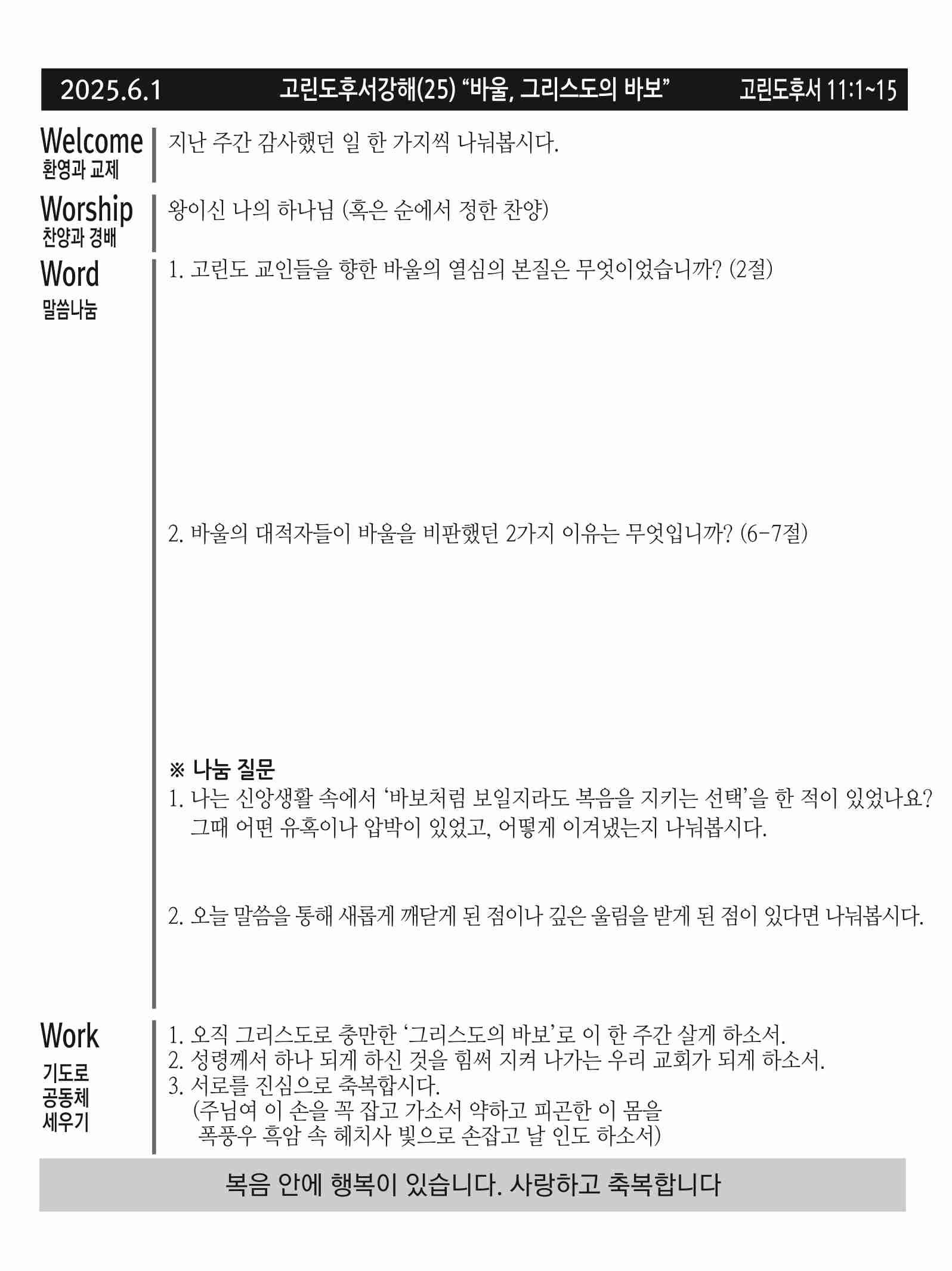 2025.6.1 고린도후서강해(25) “바울, 그리스도의 바보” 고린도후서 11:1~15

Welcome
환영과 교제

지난 주간 감사했던 일 한 가지씩 나눠봅시다.

Worship
찬양과 경배

왕이신 나의 하나님 (혹은 순에서 정한 찬양)

Word
말씀나눔

1. 고린도 교인들을 향한 바울의 열심의 본질은 무엇이었습니까? (2절)

2. 바울의 대적자들이 바울을 비판했던 2가지 이유는 무엇입니까? (6-7절)

※ 나눔 질문
1. 나는 신앙생활 속에서 ‘바보처럼 보일지라도 복음을 지키는 선택’을 한 적이 있었나요? 그때 어떤 유혹이나 압박이 있었고, 어떻게 이겨냈는지 나눠봅시다.

2. 오늘 말씀을 통해 새롭게 깨닫게 된 점이나 깊은 울림을 받게 된 점이 있다면 나눠봅시다.

Work
기도로
공동체
세우기

1. 오직 그리스도로 충만한 ‘그리스도의 바보’로 이 한 주간 살게 하소서.
2. 성령께서 하나 되게 하신 것을 힘써 지켜 나가는 우리 교회가 되게 하소서.
3. 서로를 진심으로 축복합시다.
(주님여 이 손을 꼭 잡고 가소서 약하고 피곤한 이 몸을
폭풍우 흑암 속 헤치사 빛으로 손잡고 날 인도 하소서)

복음 안에 행복이 있습니다. 사랑하고 축복합니다